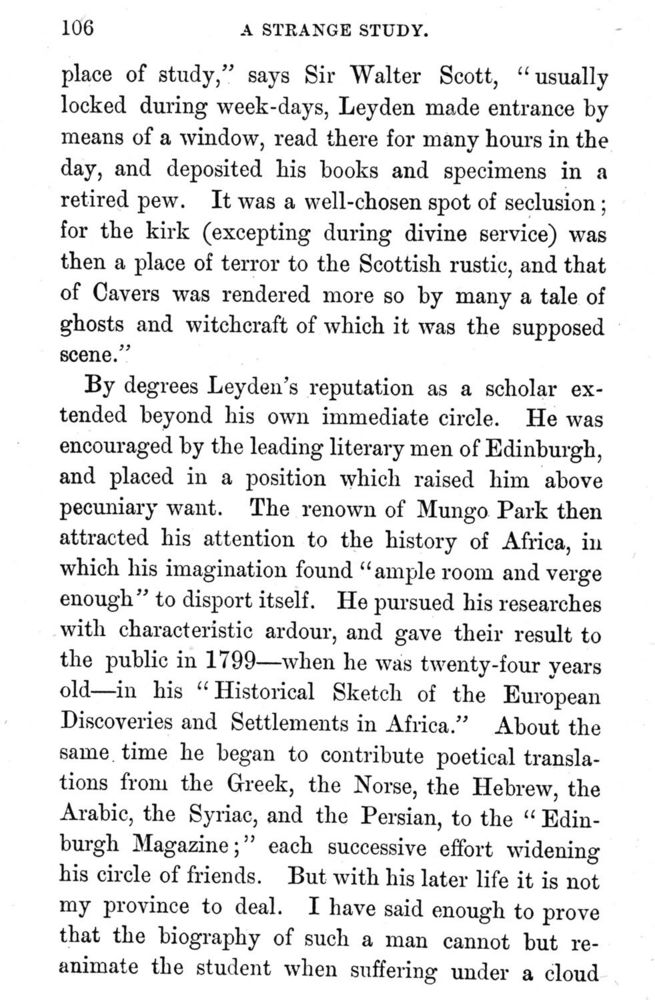 106 A STRANGE STUDY.

place of study," says Sir Walter Scott, "usually locked during week-days, Leyden made entrance by means of a window, read there for many hours in the day, and deposited his books and specimens in a retired pew. It was a well-chosen spot of seclusion; for the kirk (excepting during divine service) was then a place of terror to the Scottish rustic, and that of Cavers was rendered more so by many a tale of ghosts and witchcraft of which it was the supposed scene."

By degrees Leyden's reputation as a scholar extended beyond his own immediate circle. He was encouraged by the leading literary men of Edinburgh, and placed in a position which raised him above pecuniary want. The renown of Mungo Park then attracted his attention to the history of Africa, in which his imagination found "ample room and verge enough" to disport itself. He pursued his researches with characteristic ardour, and gave their result to the public in 1799—when he was twenty-four years old—in his "Historical Sketch of the European Discoveries and Settlements in Africa." About the same time he began to contribute poetical translations from the Greek, the Norse, the Hebrew, the Arabic, the Syriac, and the Persian, to the "Edinburgh Magazine;" each successive effort widening his circle of friends. But with his later life it is not my province to deal. I have said enough to prove that the biography of such a man cannot but reanimate the student when suffering under a cloud